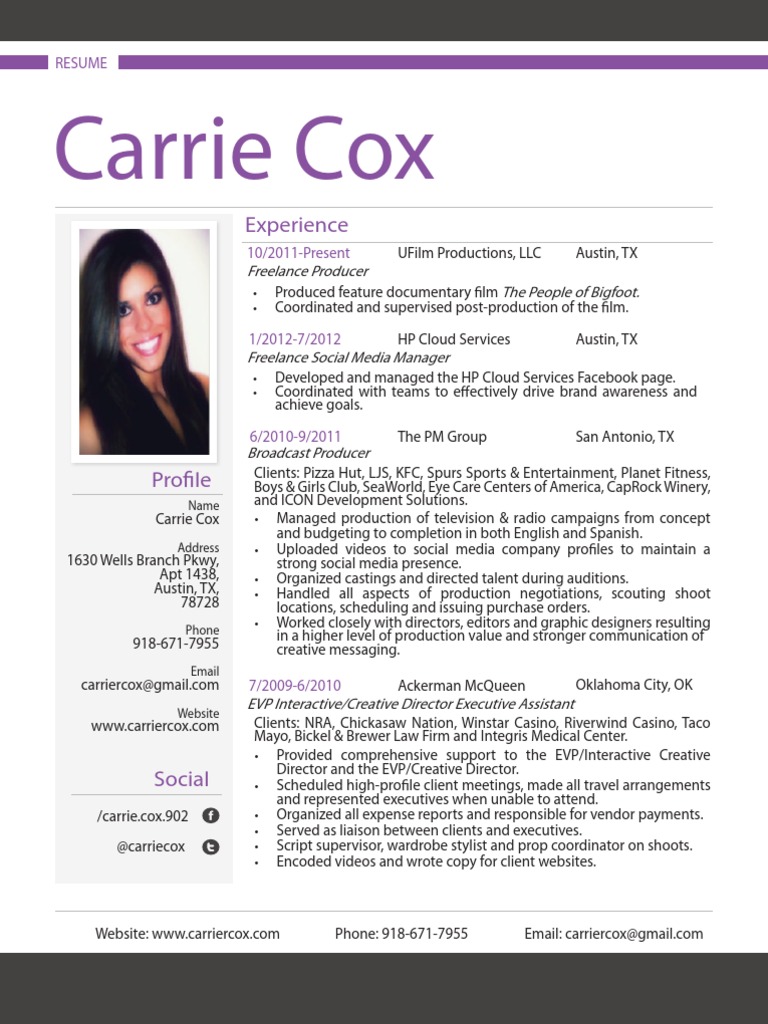 RESUME

Carrie Cox

Profile

Name
Carrie Cox

Address
1630 Wells Branch Pkwy, Apt 1438, Austin, TX, 78728

Phone
918-671-7955

Email
carriercox@gmail.com

Website
www.carriercox.com

Social

/carrie.cox.902

@carriecox

Experience

10/2011-Present UFilm Productions, LLC Austin, TX
Freelance Producer
• Produced feature documentary film The People of Bigfoot.
• Coordinated and supervised post-production of the film.

1/2012-7/2012 HP Cloud Services Austin, TX
Freelance Social Media Manager
• Developed and managed the HP Cloud Services Facebook page.
• Coordinated with teams to effectively drive brand awareness and achieve goals.

6/2010-9/2011 The PM Group San Antonio, TX
Broadcast Producer
Clients: Pizza Hut, LJS, KFC, Spurs Sports & Entertainment, Planet Fitness, Boys & Girls Club, SeaWorld, Eye Care Centers of America, CapRock Winery, and ICON Development Solutions.
• Managed production of television & radio campaigns from concept and budgeting to completion in both English and Spanish.
• Uploaded videos to social media company profiles to maintain a strong social media presence.
• Organized castings and directed talent during auditions.
• Handled all aspects of production negotiations, scouting shoot locations, scheduling and issuing purchase orders.
• Worked closely with directors, editors and graphic designers resulting in a higher level of production value and stronger communication of creative messaging.

7/2009-6/2010 Ackerman McQueen Oklahoma City, OK
EVP Interactive/Creative Director Executive Assistant
Clients: NRA, Chickasaw Nation, Winstar Casino, Riverwind Casino, Taco Mayo, Bickel & Brewer Law Firm and Integris Medical Center.
• Provided comprehensive support to the EVP/Interactive Creative Director and the EVP/Creative Director.
• Scheduled high-profile client meetings, made all travel arrangements and represented executives when unable to attend.
• Organized all expense reports and responsible for vendor payments.
• Served as liaison between clients and executives.
• Script supervisor, wardrobe stylist and prop coordinator on shoots.
• Encoded videos and wrote copy for client websites.

Website: www.carriercox.com Phone: 918-671-7955 Email: carriercox@gmail.com